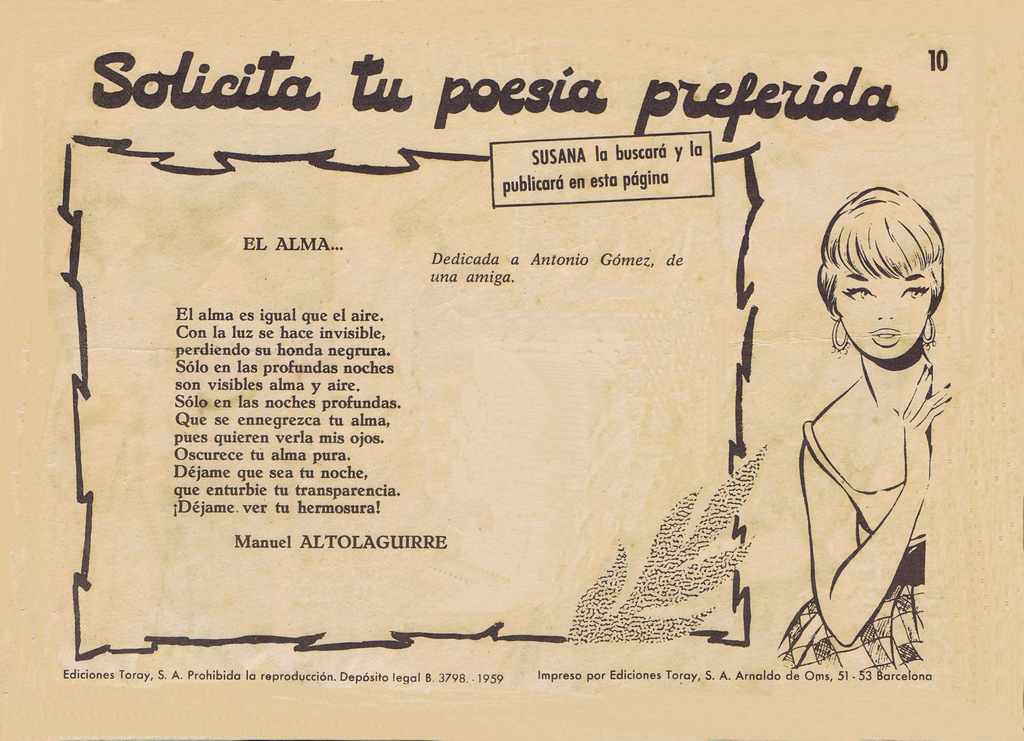 Solicita tu poesía preferida

10

SUSANA la buscará y la publicará en esta página

EL ALMA...

Dedicada a Antonio Gómez, de una amiga.

El alma es igual que el aire.
Con la luz se hace invisible,
perdiendo su honda negrura.
Sólo en las profundas noches
son visibles alma y aire.
Sólo en las noches profundas.
Que se ennegrezca tu alma,
pues quieren verla mis ojos.
Oscurece tu alma pura.
Déjame que sea tu noche,
que enturbie tu transparencia.
¡Déjame ver tu hermosura!

Manuel ALTOLAGUIRRE

Ediciones Toray, S. A. Prohibida la reproducción. Depósito legal B. 3798. - 1959

Impreso por Ediciones Toray, S. A. Arnaldo de Oms, 51 - 53 Barcelona